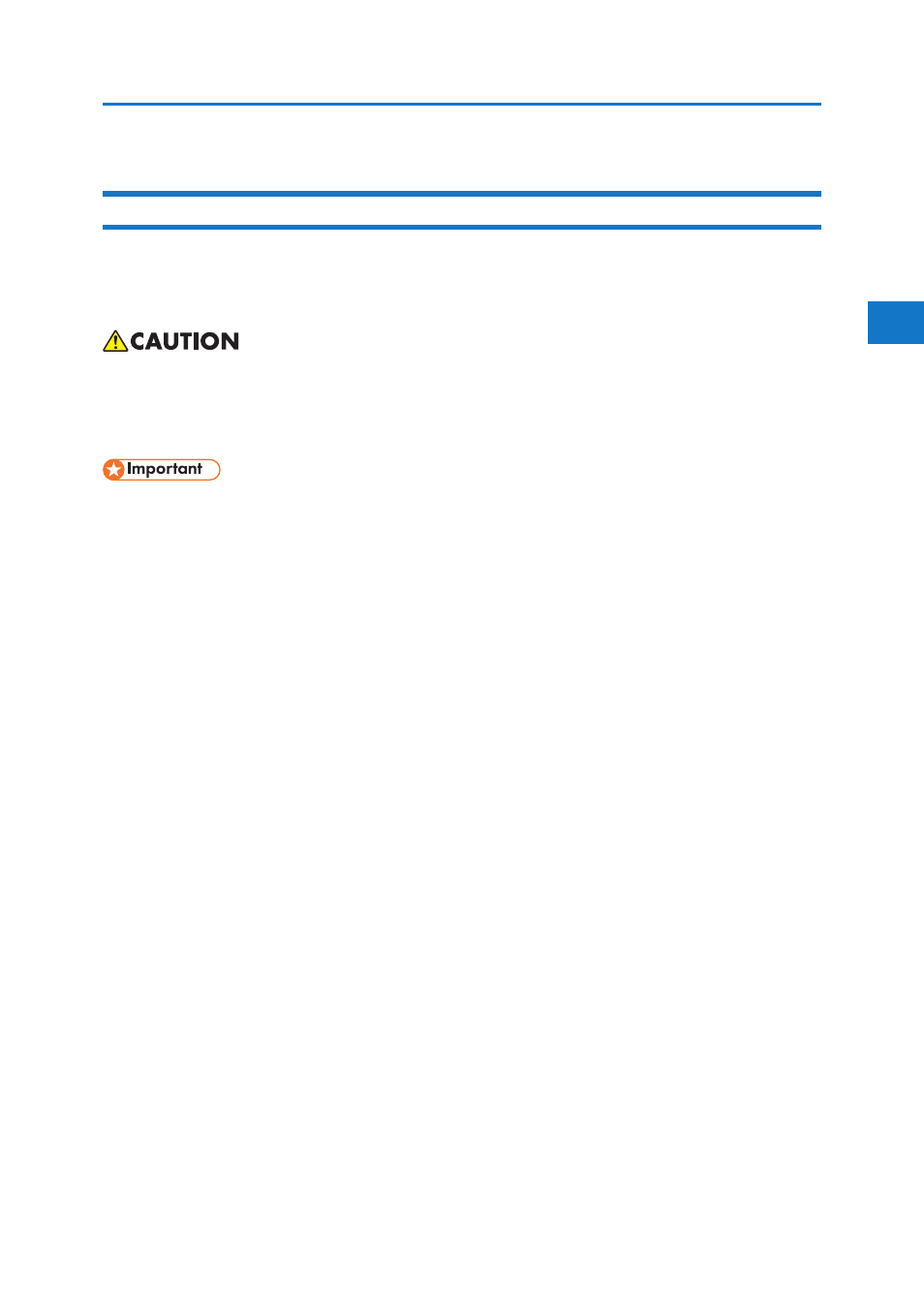 CAUTION

Important